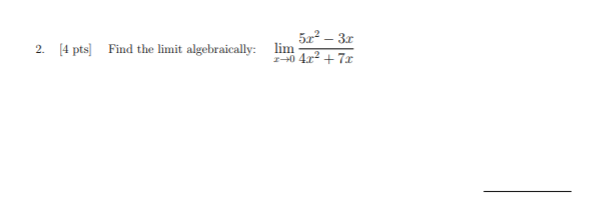 2. [4 pts] Find the limit algebraically: $\lim_{x \to 0} \frac{5x^2 - 3x}{4x^2 + 7x}$